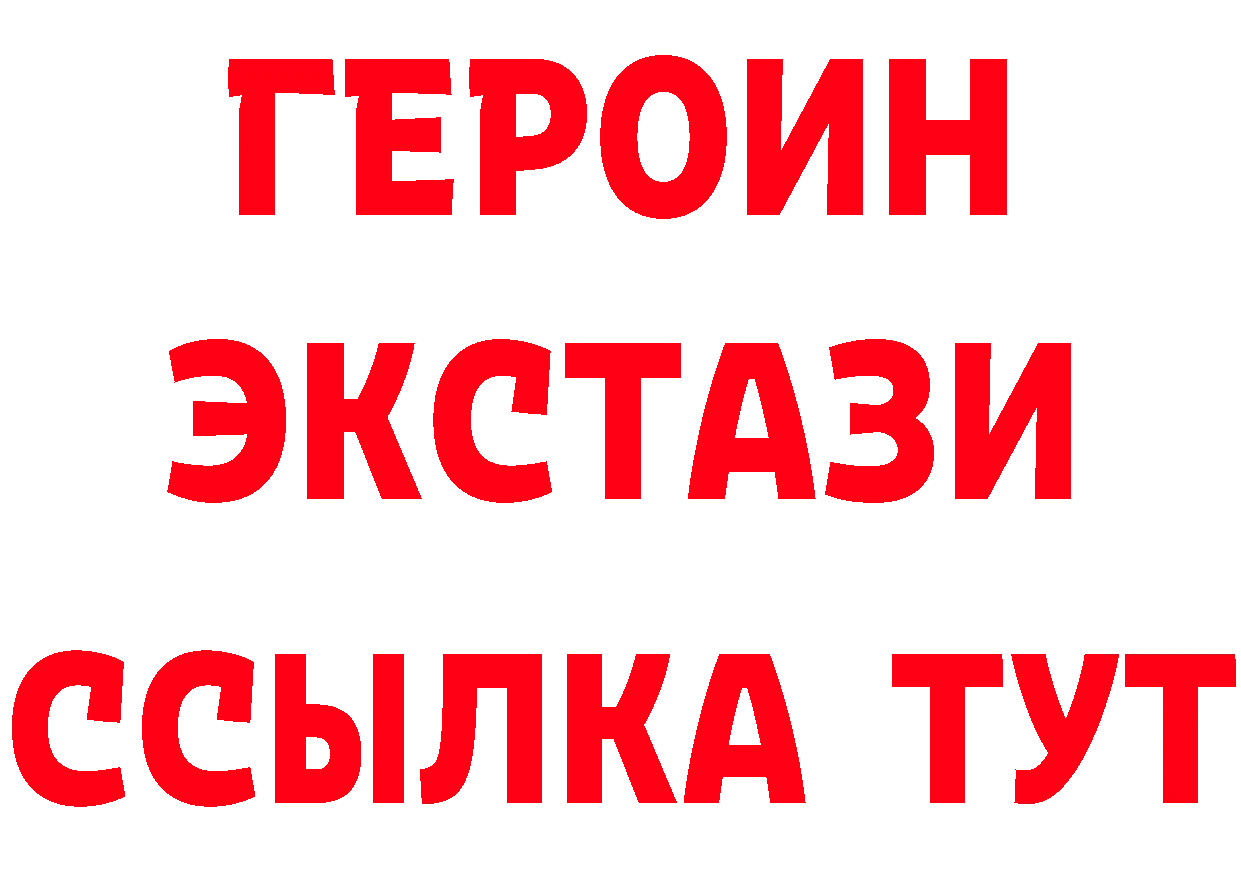 ГЕРОИН
ЭКСТАЗИ
ССЫЛКА ТУТ